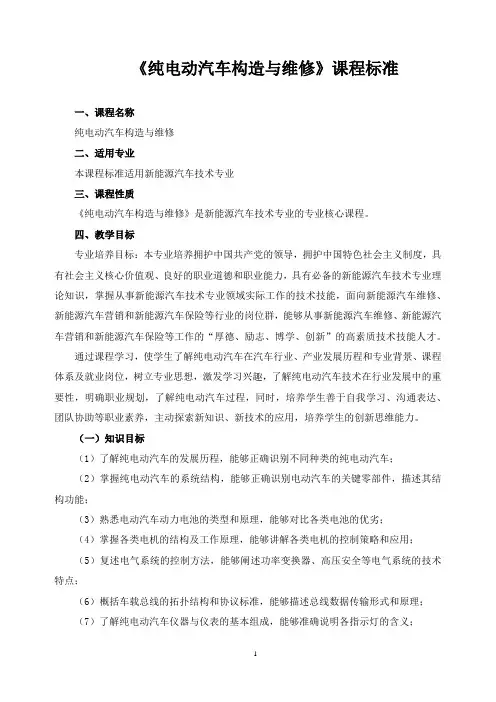 《纯电动汽车构造与维修》课程标准

一、课程名称

纯电动汽车构造与维修

二、适用专业

本课程标准适用新能源汽车技术专业

三、课程性质

《纯电动汽车构造与维修》是新能源汽车技术专业的专业核心课程。

四、教学目标

专业培养目标：本专业培养拥护中国共产党的领导，拥护中国特色社会主义制度，具有社会主义核心价值观、良好的职业道德和职业能力，具有必备的新能源汽车技术专业理论知识，掌握从事新能源汽车技术专业领域实际工作的技术技能，面向新能源汽车维修、新能源汽车营销和新能源汽车保险等行业的岗位群，能够从事新能源汽车维修、新能源汽车营销和新能源汽车保险等工作的“厚德、励志、博学、创新”的高素质技术技能人才。

通过课程学习，使学生了解纯电动汽车在汽车行业、产业发展历程和专业背景、课程体系及就业岗位，树立专业思想，激发学习兴趣，了解纯电动汽车技术在行业发展中的重要性，明确职业规划，了解纯电动汽车过程，同时，培养学生善于自我学习、沟通表达、团队协助等职业素养，主动探索新知识、新技术的应用，培养学生的创新思维能力。

（一）知识目标

（1）了解纯电动汽车的发展历程，能够正确识别不同种类的纯电动汽车；

（2）掌握纯电动汽车的系统结构，能够正确识别电动汽车的关键零部件，描述其结构功能；

（3）熟悉电动汽车动力电池的类型和原理，能够对比各类电池的优劣；

（4）掌握各类电机的结构及工作原理，能够讲解各类电机的控制策略和应用；

（5）复述电气系统的控制方法，能够阐述功率变换器、高压安全等电气系统的技术特点；

（6）概括车载总线的拓扑结构和协议标准，能够描述总线数据传输形式和原理；

（7）了解纯电动汽车仪器与仪表的基本组成，能够准确说明各指示灯的含义；

1